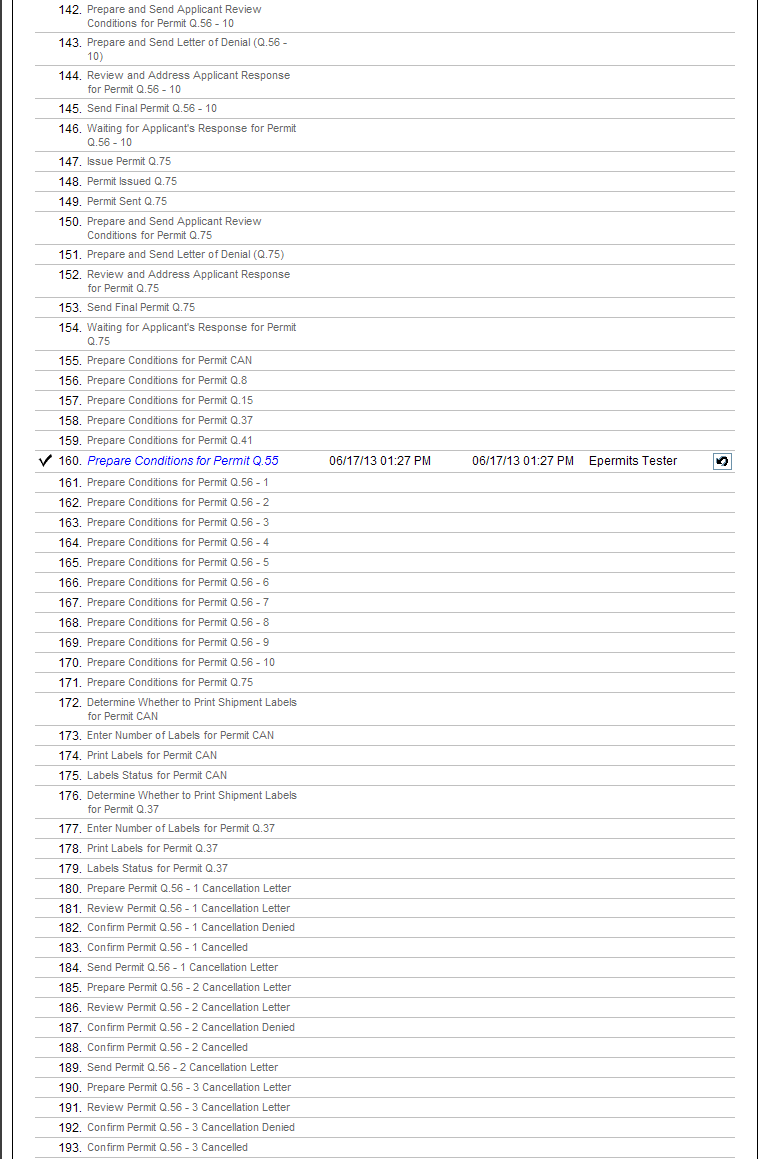 142. Prepare and Send Applicant Review Conditions for Permit Q.56 - 10
143. Prepare and Send Letter of Denial (Q.56 - 10)
144. Review and Address Applicant Response for Permit Q.56 - 10
145. Send Final Permit Q.56 - 10
146. Waiting for Applicant's Response for Permit Q.56 - 10
147. Issue Permit Q.75
148. Permit Issued Q.75
149. Permit Sent Q.75
150. Prepare and Send Applicant Review Conditions for Permit Q.75
151. Prepare and Send Letter of Denial (Q.75)
152. Review and Address Applicant Response for Permit Q.75
153. Send Final Permit Q.75
154. Waiting for Applicant's Response for Permit Q.75
155. Prepare Conditions for Permit CAN
156. Prepare Conditions for Permit Q.8
157. Prepare Conditions for Permit Q.15
158. Prepare Conditions for Permit Q.37
159. Prepare Conditions for Permit Q.41
✓ 160. Prepare Conditions for Permit Q.55 06/17/13 01:27 PM 06/17/13 01:27 PM Epermits Tester
161. Prepare Conditions for Permit Q.56 - 1
162. Prepare Conditions for Permit Q.56 - 2
163. Prepare Conditions for Permit Q.56 - 3
164. Prepare Conditions for Permit Q.56 - 4
165. Prepare Conditions for Permit Q.56 - 5
166. Prepare Conditions for Permit Q.56 - 6
167. Prepare Conditions for Permit Q.56 - 7
168. Prepare Conditions for Permit Q.56 - 8
169. Prepare Conditions for Permit Q.56 - 9
170. Prepare Conditions for Permit Q.56 - 10
171. Prepare Conditions for Permit Q.75
172. Determine Whether to Print Shipment Labels for Permit CAN
173. Enter Number of Labels for Permit CAN
174. Print Labels for Permit CAN
175. Labels Status for Permit CAN
176. Determine Whether to Print Shipment Labels for Permit Q.37
177. Enter Number of Labels for Permit Q.37
178. Print Labels for Permit Q.37
179. Labels Status for Permit Q.37
180. Prepare Permit Q.56 - 1 Cancellation Letter
181. Review Permit Q.56 - 1 Cancellation Letter
182. Confirm Permit Q.56 - 1 Cancellation Denied
183. Confirm Permit Q.56 - 1 Cancelled
184. Send Permit Q.56 - 1 Cancellation Letter
185. Prepare Permit Q.56 - 2 Cancellation Letter
186. Review Permit Q.56 - 2 Cancellation Letter
187. Confirm Permit Q.56 - 2 Cancellation Denied
188. Confirm Permit Q.56 - 2 Cancelled
189. Send Permit Q.56 - 2 Cancellation Letter
190. Prepare Permit Q.56 - 3 Cancellation Letter
191. Review Permit Q.56 - 3 Cancellation Letter
192. Confirm Permit Q.56 - 3 Cancellation Denied
193. Confirm Permit Q.56 - 3 Cancelled